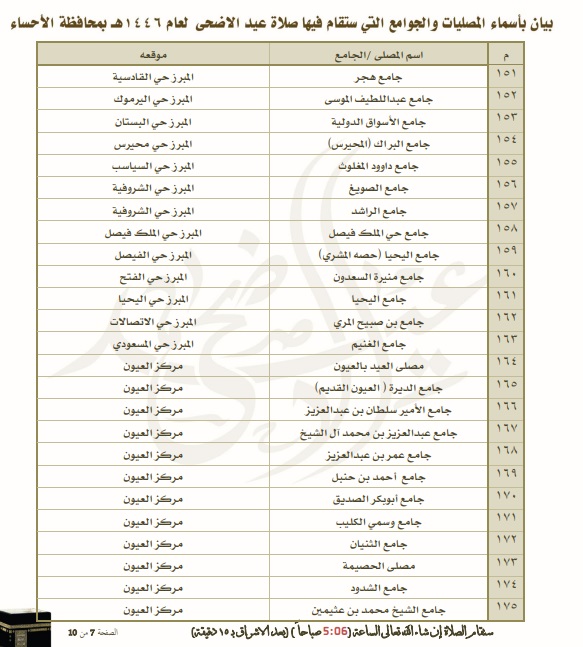 بيان بأسماء المصليات والجوامع التي ستقام فيها صلاة عيد الاضحى لعام ١٤٤٦هـ بمحافظة الأحساء

| م | اسم المصلى /الجامع | موقعه |
|---|---|---|
| ١٥١ | جامع هجر | المبرز حي القادسية |
| ١٥٢ | جامع عبداللطيف الموسى | المبرز حي اليرموك |
| ١٥٣ | جامع الأسواق الدولية | المبرز حي البستان |
| ١٥٤ | جامع البراك (المحيرس) | المبرز حي محيرس |
| ١٥٥ | جامع داوود المغلوث | المبرز حي السياسب |
| ١٥٦ | جامع الصويغ | المبرز حي الشروفية |
| ١٥٧ | جامع الراشد | المبرز حي الشروفية |
| ١٥٨ | جامع حي الملك فيصل | المبرز حي الملك فيصل |
| ١٥٩ | جامع اليحيا (حصه المشري) | المبرز حي الفيصل |
| ١٦٠ | جامع منيرة السعدون | المبرز حي الفتح |
| ١٦١ | جامع اليحيا | المبرز حي اليحيا |
| ١٦٢ | جامع بن صبيح المري | المبرز حي الاتصالات |
| ١٦٣ | جامع الغنيم | المبرز حي المسعودي |
| ١٦٤ | مصلى العيد بالعيون | مركز العيون |
| ١٦٥ | جامع الديرة ( العيون القديم) | مركز العيون |
| ١٦٦ | جامع الأمير سلطان بن عبدالعزيز | مركز العيون |
| ١٦٧ | جامع عبدالعزيز بن محمد آل الشيخ | مركز العيون |
| ١٦٨ | جامع عمر بن عبدالعزيز | مركز العيون |
| ١٦٩ | جامع أحمد بن حنبل | مركز العيون |
| ١٧٠ | جامع أبوبكر الصديق | مركز العيون |
| ١٧١ | جامع وسمي الكليب | مركز العيون |
| ١٧٢ | جامع الثنيان | مركز العيون |
| ١٧٣ | مصلى الحصيمة | مركز العيون |
| ١٧٤ | جامع الشدود | مركز العيون |
| ١٧٥ | جامع الشيخ محمد بن عثيمين | مركز العيون |

ستقام الصلاة إن شاء الله تعالى الساعة (5:06 صباحاً) (بعد الاشراق بـ ١٥ دقيقة)

الصفحة 7 من 10